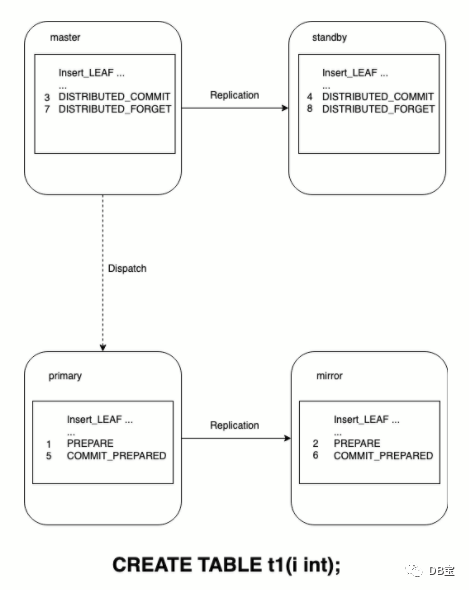 master

Insert_LEAF ...
...
3 DISTRIBUTED_COMMIT
7 DISTRIBUTED_FORGET

Replication

standby

Insert_LEAF ...
...
4 DISTRIBUTED_COMMIT
8 DISTRIBUTED_FORGET

Dispatch

primary

Insert_LEAF ...
...
1 PREPARE
5 COMMIT_PREPARED

Replication

mirror

Insert_LEAF ...
...
2 PREPARE
6 COMMIT_PREPARED

CREATE TABLE t1(i int);

DB宝